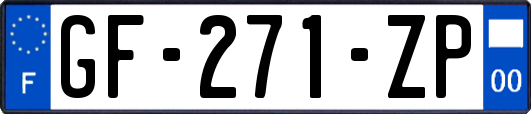 F
GF-271-ZP
00